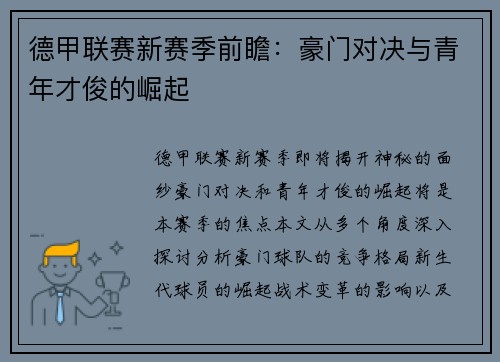 德甲联赛新赛季前瞻：豪门对决与青年才俊的崛起

德甲联赛新赛季即将揭开神秘的面纱豪门对决和青年才俊的崛起将是本赛季的焦点本文从多个角度深入探讨分析豪门球队的竞争格局新生代球员的崛起战术变革的影响以及